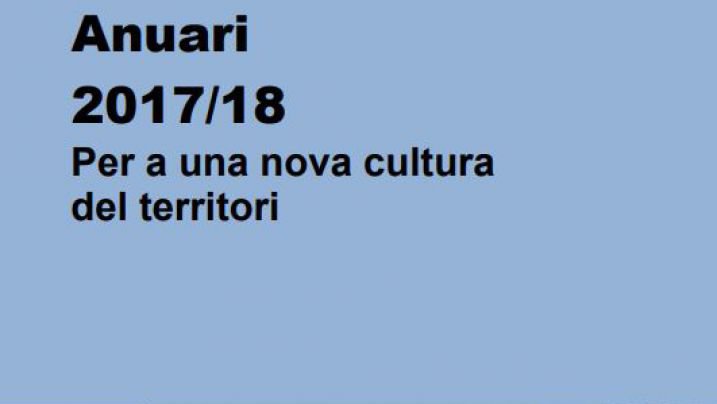 Anuari
2017/18
Per a una nova cultura del territori